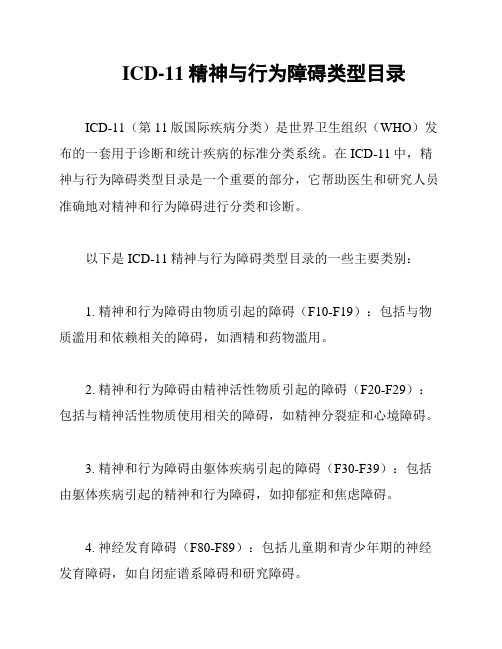 ICD-11 精神与行为障碍类型目录

ICD-11（第 11 版国际疾病分类）是世界卫生组织（WHO）发布的一套用于诊断和统计疾病的标准分类系统。在 ICD-11 中，精神与行为障碍类型目录是一个重要的部分，它帮助医生和研究人员准确地对精神和行为障碍进行分类和诊断。

以下是 ICD-11 精神与行为障碍类型目录的一些主要类别：

1. 精神和行为障碍由物质引起的障碍（F10-F19）：包括与物质滥用和依赖相关的障碍，如酒精和药物滥用。

2. 精神和行为障碍由精神活性物质引起的障碍（F20-F29）：包括与精神活性物质使用相关的障碍，如精神分裂症和心境障碍。

3. 精神和行为障碍由躯体疾病引起的障碍（F30-F39）：包括由躯体疾病引起的精神和行为障碍，如抑郁症和焦虑障碍。

4. 神经发育障碍（F80-F89）：包括儿童期和青少年期的神经发育障碍，如自闭症谱系障碍和研究障碍。